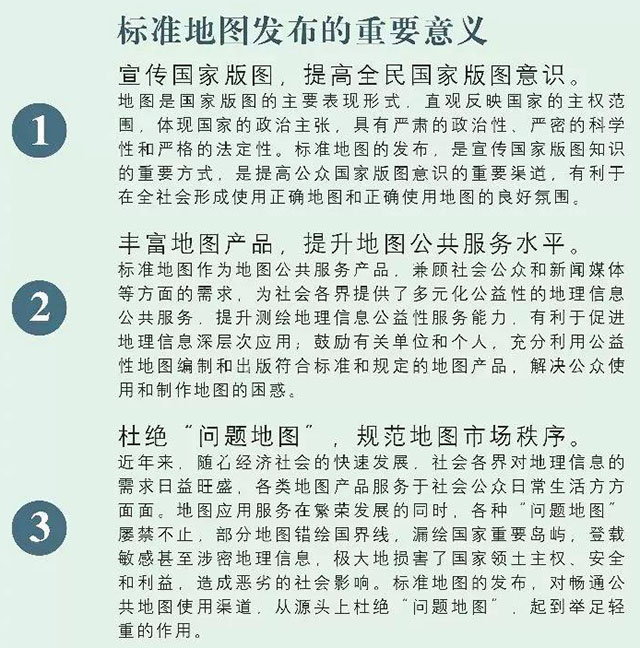 标准地图发布的重要意义

1

宣传国家版图，提高全民国家版图意识。

地图是国家版图的主要表现形式，直观反映国家的主权范围，体现国家的政治主张，具有严肃的政治性、严密的科学性和严格的法定性。标准地图的发布，是宣传国家版图知识的重要方式，是提高公众国家版图意识的重要渠道，有利于在全社会形成使用正确地图和正确使用地图的良好氛围。

2

丰富地图产品，提升地图公共服务水平。

标准地图作为地图公共服务产品，兼顾社会公众和新闻媒体等方面的需求，为社会各界提供了多元化公益性的地理信息公共服务，提升测绘地理信息公益性服务能力，有利于促进地理信息深层次应用；鼓励有关单位和个人，充分利用公益性地图编制和出版符合标准和规定的地图产品，解决公众使用和制作地图的困惑。

3

杜绝“问题地图”，规范地图市场秩序。

近年来，随着经济社会的快速发展，社会各界对地理信息的需求日益旺盛，各类地图产品服务于社会公众日常生活方方面面。地图应用服务在繁荣发展的同时，各种“问题地图”屡禁不止，部分地图错绘国界线，漏绘国家重要岛屿，登载敏感甚至涉密地理信息，极大地损害了国家领土主权、安全和利益，造成恶劣的社会影响。标准地图的发布，对畅通公共地图使用渠道，从源头上杜绝“问题地图”，起到举足轻重的作用。